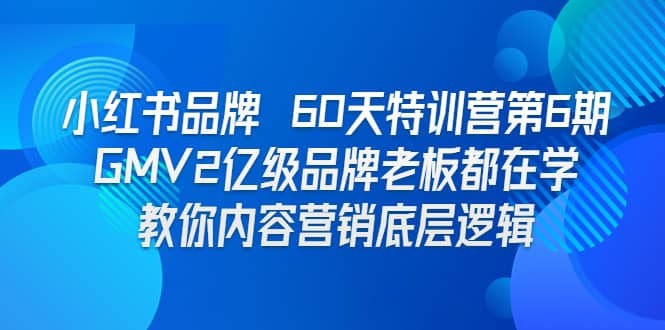 小红书品牌 60天特训营第6期
GMV2亿级品牌老板都在学
教你内容营销底层逻辑